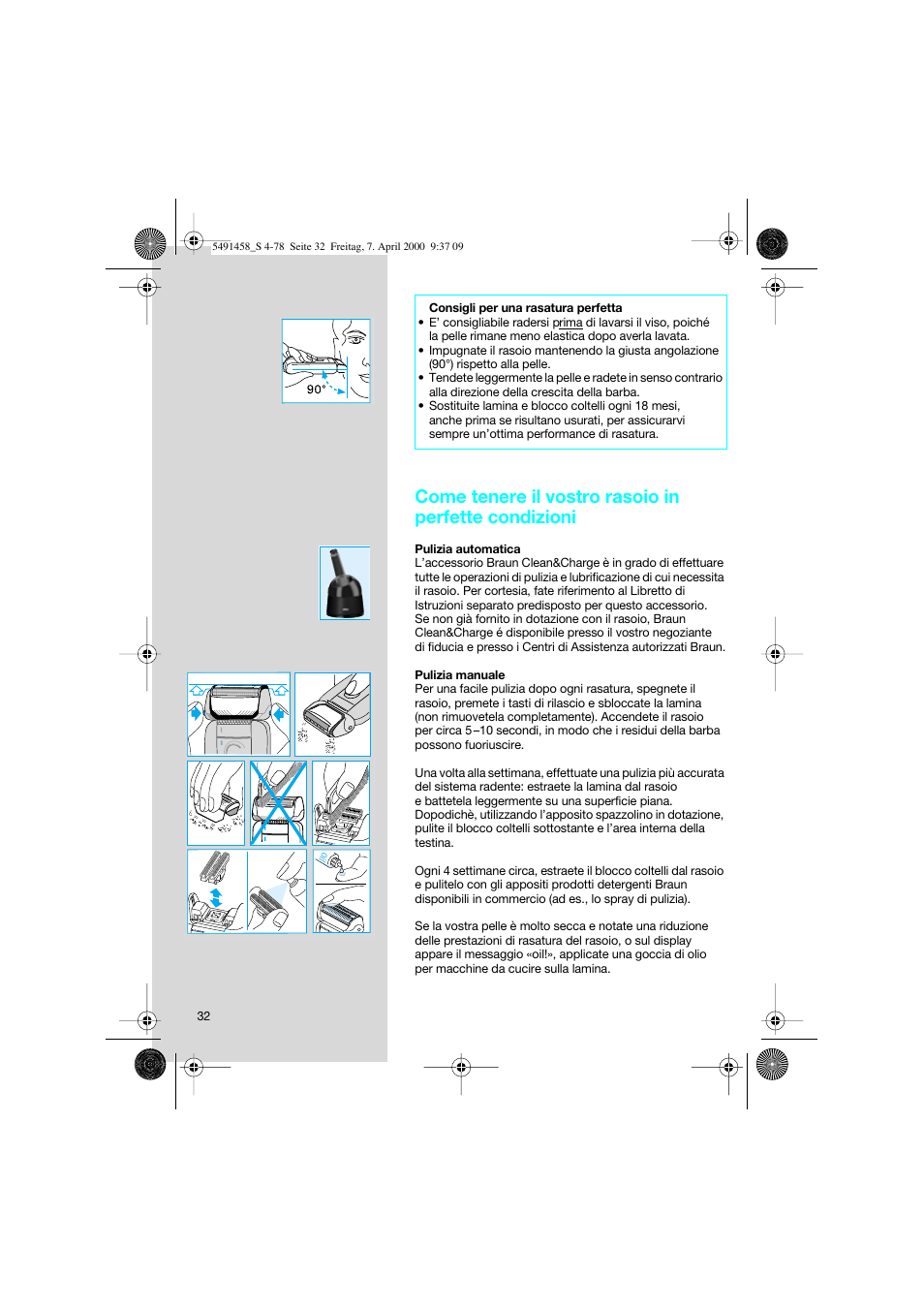 5491458_S 4-78 Seite 32 Freitag, 7. April 2000 9:37 09

90°

Consigli per una rasatura perfetta
• E' consigliabile radersi prima di lavarsi il viso, poiché la pelle rimane meno elastica dopo averla lavata.
• Impugnate il rasoio mantenendo la giusta angolazione (90°) rispetto alla pelle.
• Tendete leggermente la pelle e radete in senso contrario alla direzione della crescita della barba.
• Sostituite lamina e blocco coltelli ogni 18 mesi, anche prima se risultano usurati, per assicurarvi sempre un'ottima performance di rasatura.

Come tenere il vostro rasoio in perfette condizioni

Pulizia automatica
L'accessorio Braun Clean&Charge è in grado di effettuare tutte le operazioni di pulizia e lubrificazione di cui necessita il rasoio. Per cortesia, fate riferimento al Libretto di Istruzioni separato predisposto per questo accessorio. Se non già fornito in dotazione con il rasoio, Braun Clean&Charge é disponibile presso il vostro negoziante di fiducia e presso i Centri di Assistenza autorizzati Braun.

Pulizia manuale
Per una facile pulizia dopo ogni rasatura, spegnete il rasoio, premete i tasti di rilascio e sbloccate la lamina (non rimuovetela completamente). Accendete il rasoio per circa 5–10 secondi, in modo che i residui della barba possono fuoriuscire.

Una volta alla settimana, effettuate una pulizia più accurata del sistema radente: estraete la lamina dal rasoio e battetela leggermente su una superficie piana. Dopodichè, utilizzando l'apposito spazzolino in dotazione, pulite il blocco coltelli sottostante e l'area interna della testina.

Ogni 4 settimane circa, estraete il blocco coltelli dal rasoio e pulitelo con gli appositi prodotti detergenti Braun disponibili in commercio (ad es., lo spray di pulizia).

Se la vostra pelle è molto secca e notate una riduzione delle prestazioni di rasatura del rasoio, o sul display appare il messaggio «oil!», applicate una goccia di olio per macchine da cucire sulla lamina.

32